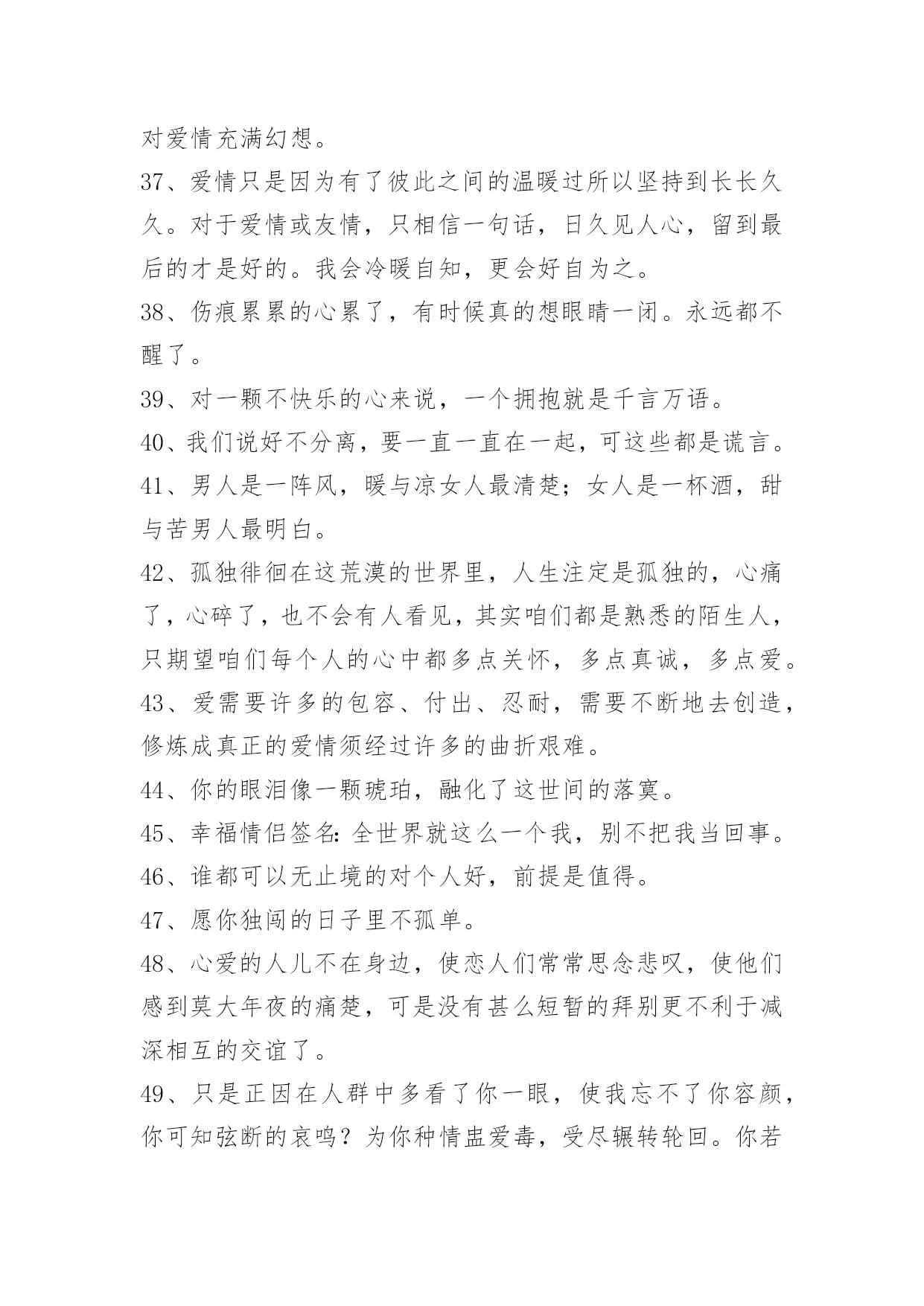 对爱情充满幻想。

37、爱情只是因为有了彼此之间的温暖过所以坚持到长长久久。对于爱情或友情，只相信一句话，日久见人心，留到最后的才是好的。我会冷暖自知，更会好自为之。

38、伤痕累累的心累了，有时候真的想眼睛一闭。永远都不醒了。

39、对一颗不快乐的心来说，一个拥抱就是千言万语。

40、我们说好不分离，要一直一直在一起，可这些都是谎言。

41、男人是一阵风，暖与凉女人最清楚；女人是一杯酒，甜与苦男人最明白。

42、孤独徘徊在这荒漠的世界里，人生注定是孤独的，心痛了，心碎了，也不会有人看见，其实咱们都是熟悉的陌生人，只期望咱们每个人的心中都多点关怀，多点真诚，多点爱。

43、爱需要许多的包容、付出、忍耐，需要不断地去创造，修炼成真正的爱情须经过许多的曲折艰难。

44、你的眼泪像一颗琥珀，融化了这世间的落寞。

45、幸福情侣签名：全世界就这么一个我，别不把我当回事。

46、谁都可以无止境的对个人好，前提是值得。

47、愿你独闯的日子里不孤单。

48、心爱的人儿不在身边，使恋人们常常思念悲叹，使他们感到莫大年夜的痛楚，可是没有甚么短暂的拜别更不利于减深相互的交谊了。

49、只是正因在人群中多看了你一眼，使我忘不了你容颜，你可知弦断的哀鸣？为你种情蛊爱毒，受尽辗转轮回。你若